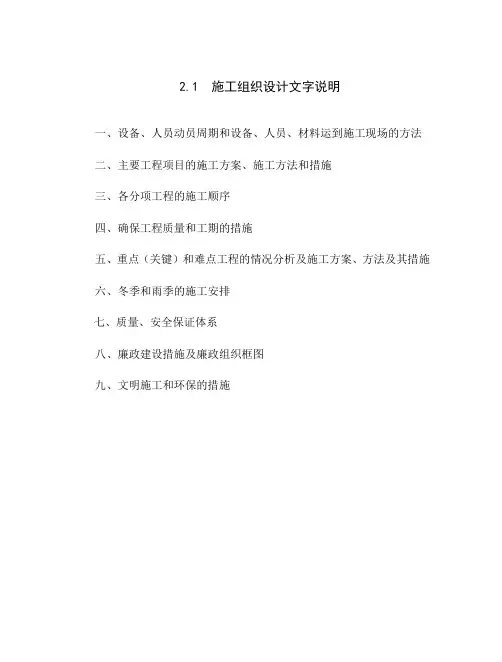 2.1　施工组织设计文字说明

一、设备、人员动员周期和设备、人员、材料运到施工现场的方法

二、主要工程项目的施工方案、施工方法和措施

三、各分项工程的施工顺序

四、确保工程质量和工期的措施

五、重点（关键）和难点工程的情况分析及施工方案、方法及其措施

六、冬季和雨季的施工安排

七、质量、安全保证体系

八、廉政建设措施及廉政组织框图

九、文明施工和环保的措施